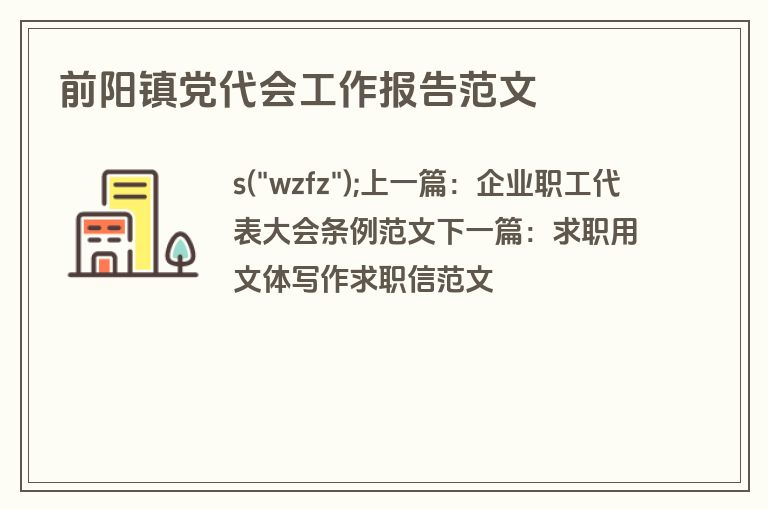 前阳镇党代会工作报告范文

s("wzfz");上一篇：企业职工代表大会条例范文下一篇：求职用文体写作求职信范文